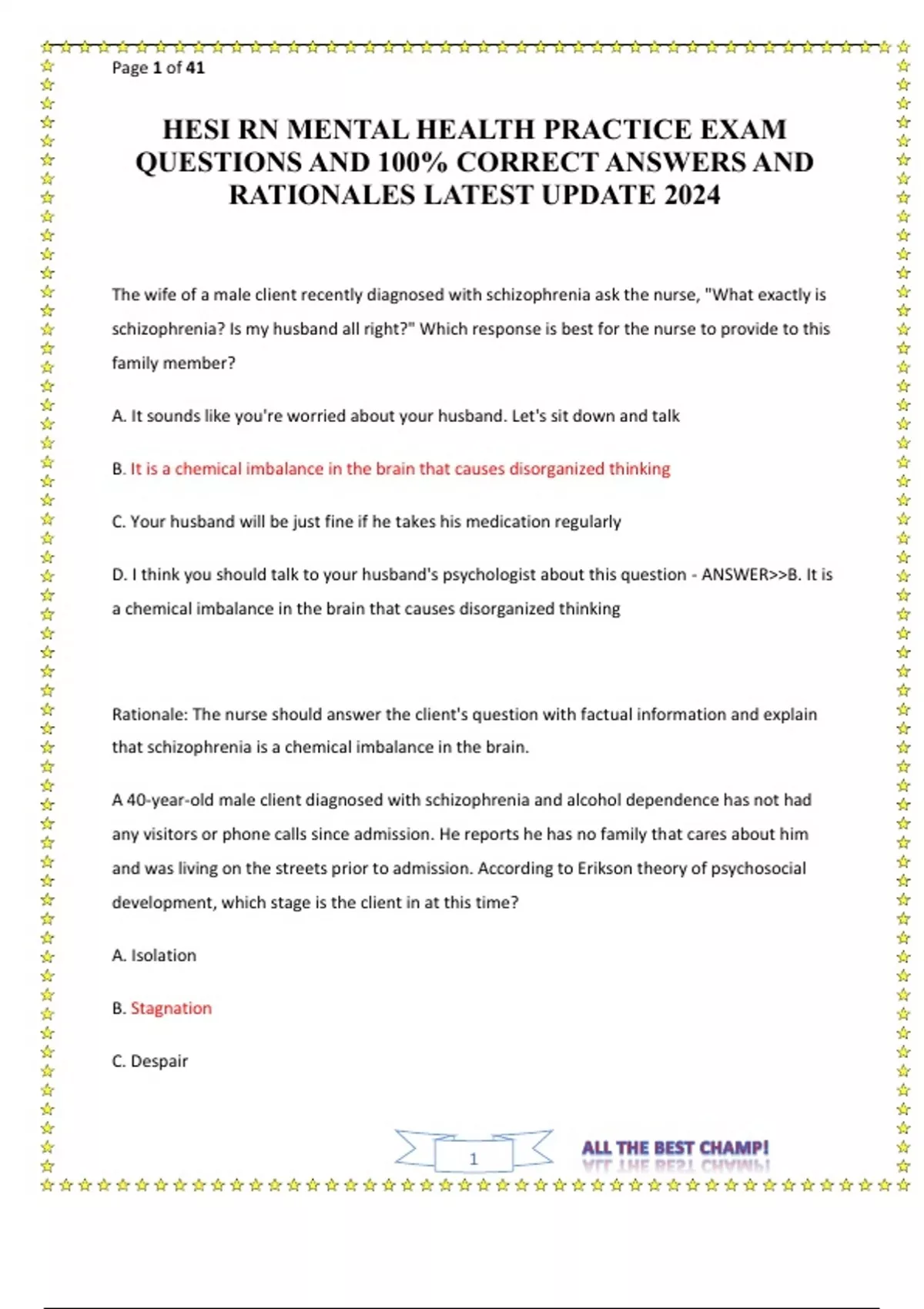 Page 1 of 41

HESI RN MENTAL HEALTH PRACTICE EXAM QUESTIONS AND 100% CORRECT ANSWERS AND RATIONALES LATEST UPDATE 2024

The wife of a male client recently diagnosed with schizophrenia ask the nurse, "What exactly is schizophrenia? Is my husband all right?" Which response is best for the nurse to provide to this family member?

A. It sounds like you're worried about your husband. Let's sit down and talk

B. It is a chemical imbalance in the brain that causes disorganized thinking

C. Your husband will be just fine if he takes his medication regularly

D. I think you should talk to your husband's psychologist about this question - ANSWER>>B. It is a chemical imbalance in the brain that causes disorganized thinking

Rationale: The nurse should answer the client's question with factual information and explain that schizophrenia is a chemical imbalance in the brain.

A 40-year-old male client diagnosed with schizophrenia and alcohol dependence has not had any visitors or phone calls since admission. He reports he has no family that cares about him and was living on the streets prior to admission. According to Erikson theory of psychosocial development, which stage is the client in at this time?

A. Isolation

B. Stagnation

C. Despair

1

ALL THE BEST CHAMP!